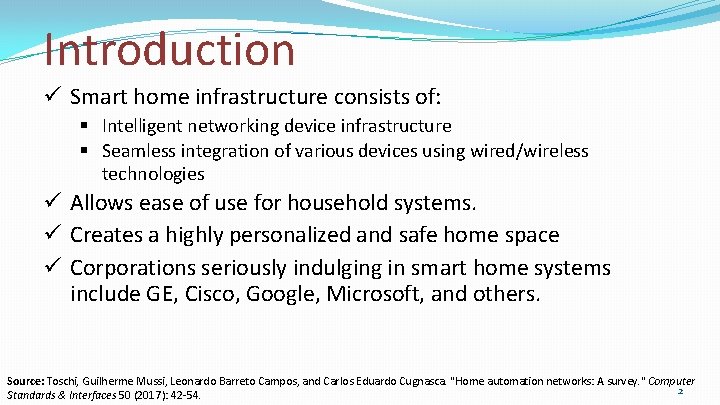 Introduction

✓ Smart home infrastructure consists of:

▪ Intelligent networking device infrastructure
▪ Seamless integration of various devices using wired/wireless technologies

✓ Allows ease of use for household systems.

✓ Creates a highly personalized and safe home space

✓ Corporations seriously indulging in smart home systems include GE, Cisco, Google, Microsoft, and others.

Source: Toschi, Guilherme Mussi, Leonardo Barreto Campos, and Carlos Eduardo Cugnasca. "Home automation networks: A survey." Computer Standards & Interfaces 50 (2017): 42-54.

2